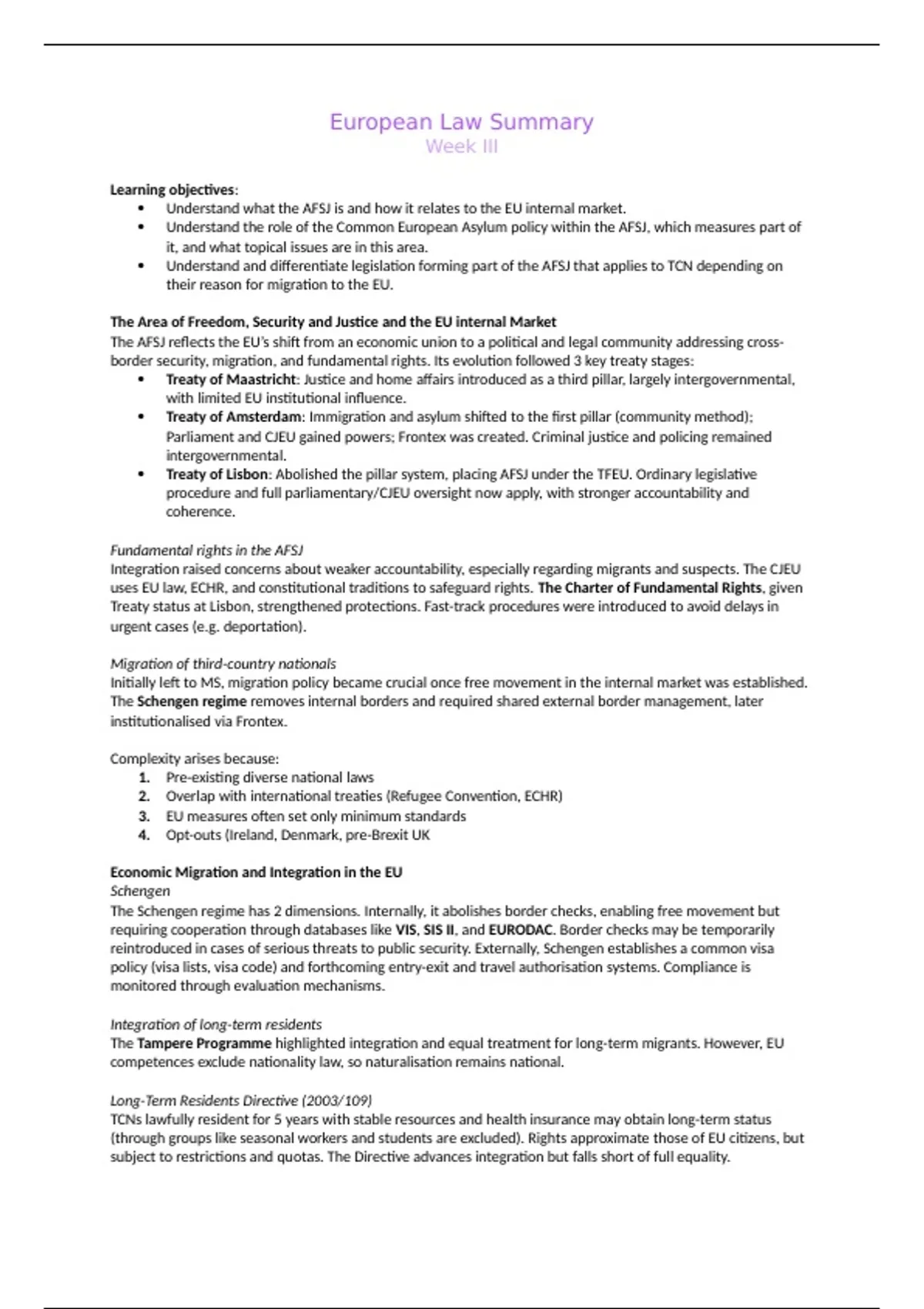 European Law Summary
Week III

Learning objectives:
• Understand what the AFSJ is and how it relates to the EU internal market.
• Understand the role of the Common European Asylum policy within the AFSJ, which measures part of it, and what topical issues are in this area.
• Understand and differentiate legislation forming part of the AFSJ that applies to TCN depending on their reason for migration to the EU.

The Area of Freedom, Security and Justice and the EU internal Market
The AFSJ reflects the EU's shift from an economic union to a political and legal community addressing cross-border security, migration, and fundamental rights. Its evolution followed 3 key treaty stages:
• Treaty of Maastricht: Justice and home affairs introduced as a third pillar, largely intergovernmental, with limited EU institutional influence.
• Treaty of Amsterdam: Immigration and asylum shifted to the first pillar (community method); Parliament and CJEU gained powers; Frontex was created. Criminal justice and policing remained intergovernmental.
• Treaty of Lisbon: Abolished the pillar system, placing AFSJ under the TFEU. Ordinary legislative procedure and full parliamentary/CJEU oversight now apply, with stronger accountability and coherence.

Fundamental rights in the AFSJ
Integration raised concerns about weaker accountability, especially regarding migrants and suspects. The CJEU uses EU law, ECHR, and constitutional traditions to safeguard rights. The Charter of Fundamental Rights, given Treaty status at Lisbon, strengthened protections. Fast-track procedures were introduced to avoid delays in urgent cases (e.g. deportation).

Migration of third-country nationals
Initially left to MS, migration policy became crucial once free movement in the internal market was established. The Schengen regime removes internal borders and required shared external border management, later institutionalised via Frontex.

Complexity arises because:
1. Pre-existing diverse national laws
2. Overlap with international treaties (Refugee Convention, ECHR)
3. EU measures often set only minimum standards
4. Opt-outs (Ireland, Denmark, pre-Brexit UK

Economic Migration and Integration in the EU
Schengen
The Schengen regime has 2 dimensions. Internally, it abolishes border checks, enabling free movement but requiring cooperation through databases like VIS, SIS II, and EURODAC. Border checks may be temporarily reintroduced in cases of serious threats to public security. Externally, Schengen establishes a common visa policy (visa lists, visa code) and forthcoming entry-exit and travel authorisation systems. Compliance is monitored through evaluation mechanisms.

Integration of long-term residents
The Tampere Programme highlighted integration and equal treatment for long-term migrants. However, EU competences exclude nationality law, so naturalisation remains national.

Long-Term Residents Directive (2003/109)
TCNs lawfully resident for 5 years with stable resources and health insurance may obtain long-term status (through groups like seasonal workers and students are excluded). Rights approximate those of EU citizens, but subject to restrictions and quotas. The Directive advances integration but falls short of full equality.